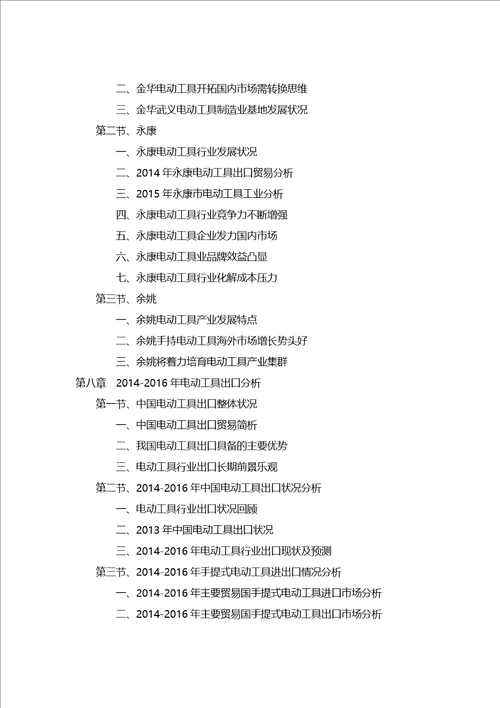 二、金华电动工具开拓国内市场需转换思维

三、金华武义电动工具制造业基地发展状况

第二节、永康

一、永康电动工具行业发展状况

二、2014 年永康电动工具出口贸易分析

三、2015 年永康市电动工具工业分析

四、永康电动工具行业竞争力不断增强

五、永康电动工具企业发力国内市场

六、永康电动工具业品牌效益凸显

七、永康电动工具行业化解成本压力

第三节、余姚

一、余姚电动工具产业发展特点

二、余姚手持电动工具海外市场增长势头好

三、余姚将着力培育电动工具产业集群

第八章 2014-2016 年电动工具出口分析

第一节、中国电动工具出口整体状况

一、中国电动工具出口贸易简析

二、我国电动工具出口具备的主要优势

三、电动工具行业出口长期前景乐观

第二节、2014-2016 年中国电动工具出口状况分析

一、电动工具行业出口状况回顾

二、2013 年中国电动工具出口状况

三、2014-2016 年电动工具行业出口现状及预测

第三节、2014-2016 年手提式电动工具进出口情况分析

一、2014-2016 年主要贸易国手提式电动工具进口市场分析

二、2014-2016 年主要贸易国手提式电动工具出口市场分析